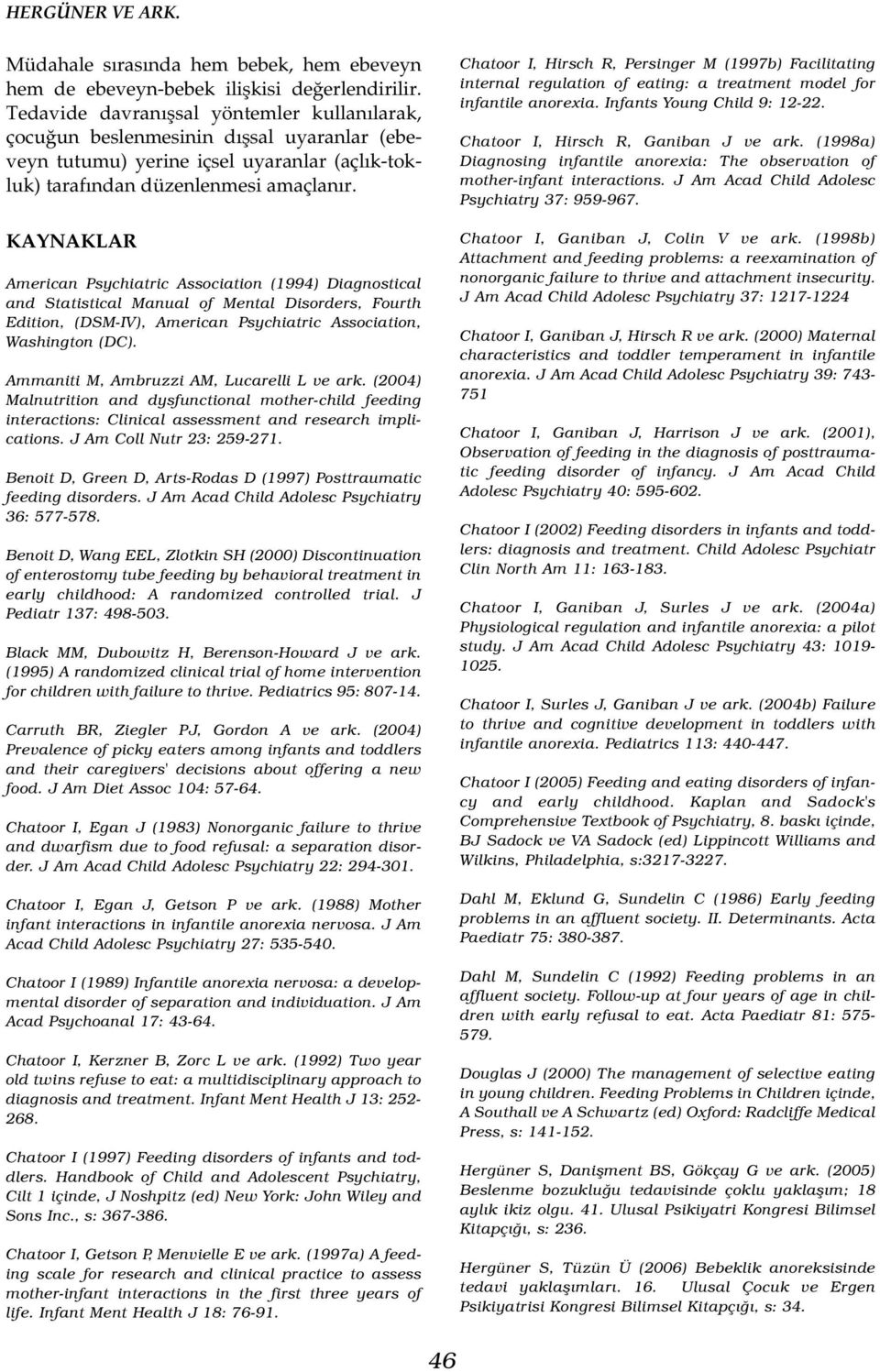 HERGÜNER VE ARK.

Müdahale sırasında hem bebek, hem ebeveyn hem de ebeveyn-bebek ilişkisi değerlendirilir. Tedavide davranışsal yöntemler kullanılarak, çocuğun beslenmesinin dışsal uyaranlar (ebeveyn tutumu) yerine içsel uyaranlar (açlık-tokluk) tarafından düzenlenmesi amaçlanır.

KAYNAKLAR

American Psychiatric Association (1994) Diagnostical and Statistical Manual of Mental Disorders, Fourth Edition, (DSM-IV), American Psychiatric Association, Washington (DC).

Ammaniti M, Ambruzzi AM, Lucarelli L ve ark. (2004) Malnutrition and dysfunctional mother-child feeding interactions: Clinical assessment and research implications. J Am Coll Nutr 23: 259-271.

Benoit D, Green D, Arts-Rodas D (1997) Posttraumatic feeding disorders. J Am Acad Child Adolesc Psychiatry 36: 577-578.

Benoit D, Wang EEL, Zlotkin SH (2000) Discontinuation of enterostomy tube feeding by behavioral treatment in early childhood: A randomized controlled trial. J Pediatr 137: 498-503.

Black MM, Dubowitz H, Berenson-Howard J ve ark. (1995) A randomized clinical trial of home intervention for children with failure to thrive. Pediatrics 95: 807-14.

Carruth BR, Ziegler PJ, Gordon A ve ark. (2004) Prevalence of picky eaters among infants and toddlers and their caregivers' decisions about offering a new food. J Am Diet Assoc 104: 57-64.

Chatoor I, Egan J (1983) Nonorganic failure to thrive and dwarfism due to food refusal: a separation disorder. J Am Acad Child Adolesc Psychiatry 22: 294-301.

Chatoor I, Egan J, Getson P ve ark. (1988) Mother infant interactions in infantile anorexia nervosa. J Am Acad Child Adolesc Psychiatry 27: 535-540.

Chatoor I (1989) Infantile anorexia nervosa: a developmental disorder of separation and individuation. J Am Acad Psychoanal 17: 43-64.

Chatoor I, Kerzner B, Zorc L ve ark. (1992) Two year old twins refuse to eat: a multidisciplinary approach to diagnosis and treatment. Infant Ment Health J 13: 252-268.

Chatoor I (1997) Feeding disorders of infants and toddlers. Handbook of Child and Adolescent Psychiatry, Cilt 1 içinde, J Noshpitz (ed) New York: John Wiley and Sons Inc., s: 367-386.

Chatoor I, Getson P, Menvielle E ve ark. (1997a) A feeding scale for research and clinical practice to assess mother-infant interactions in the first three years of life. Infant Ment Health J 18: 76-91.

Chatoor I, Hirsch R, Persinger M (1997b) Facilitating internal regulation of eating: a treatment model for infantile anorexia. Infants Young Child 9: 12-22.

Chatoor I, Hirsch R, Ganiban J ve ark. (1998a) Diagnosing infantile anorexia: The observation of mother-infant interactions. J Am Acad Child Adolesc Psychiatry 37: 959-967.

Chatoor I, Ganiban J, Colin V ve ark. (1998b) Attachment and feeding problems: a reexamination of nonorganic failure to thrive and attachment insecurity. J Am Acad Child Adolesc Psychiatry 37: 1217-1224

Chatoor I, Ganiban J, Hirsch R ve ark. (2000) Maternal characteristics and toddler temperament in infantile anorexia. J Am Acad Child Adolesc Psychiatry 39: 743-751

Chatoor I, Ganiban J, Harrison J ve ark. (2001), Observation of feeding in the diagnosis of posttraumatic feeding disorder of infancy. J Am Acad Child Adolesc Psychiatry 40: 595-602.

Chatoor I (2002) Feeding disorders in infants and toddlers: diagnosis and treatment. Child Adolesc Psychiatr Clin North Am 11: 163-183.

Chatoor I, Ganiban J, Surles J ve ark. (2004a) Physiological regulation and infantile anorexia: a pilot study. J Am Acad Child Adolesc Psychiatry 43: 1019-1025.

Chatoor I, Surles J, Ganiban J ve ark. (2004b) Failure to thrive and cognitive development in toddlers with infantile anorexia. Pediatrics 113: 440-447.

Chatoor I (2005) Feeding and eating disorders of infancy and early childhood. Kaplan and Sadock's Comprehensive Textbook of Psychiatry, 8. baskı içinde, BJ Sadock ve VA Sadock (ed) Lippincott Williams and Wilkins, Philadelphia, s:3217-3227.

Dahl M, Eklund G, Sundelin C (1986) Early feeding problems in an affluent society. II. Determinants. Acta Paediatr 75: 380-387.

Dahl M, Sundelin C (1992) Feeding problems in an affluent society. Follow-up at four years of age in children with early refusal to eat. Acta Paediatr 81: 575-579.

Douglas J (2000) The management of selective eating in young children. Feeding Problems in Children içinde, A Southall ve A Schwartz (ed) Oxford: Radcliffe Medical Press, s: 141-152.

Hergüner S, Danişment BS, Gökçay G ve ark. (2005) Beslenme bozukluğu tedavisinde çoklu yaklaşım; 18 aylık ikiz olgu. 41. Ulusal Psikiyatri Kongresi Bilimsel Kitapçığı, s: 236.

Hergüner S, Tüzün Ü (2006) Bebeklik anoreksisinde tedavi yaklaşımları. 16. Ulusal Çocuk ve Ergen Psikiyatrisi Kongresi Bilimsel Kitapçığı, s: 34.

46